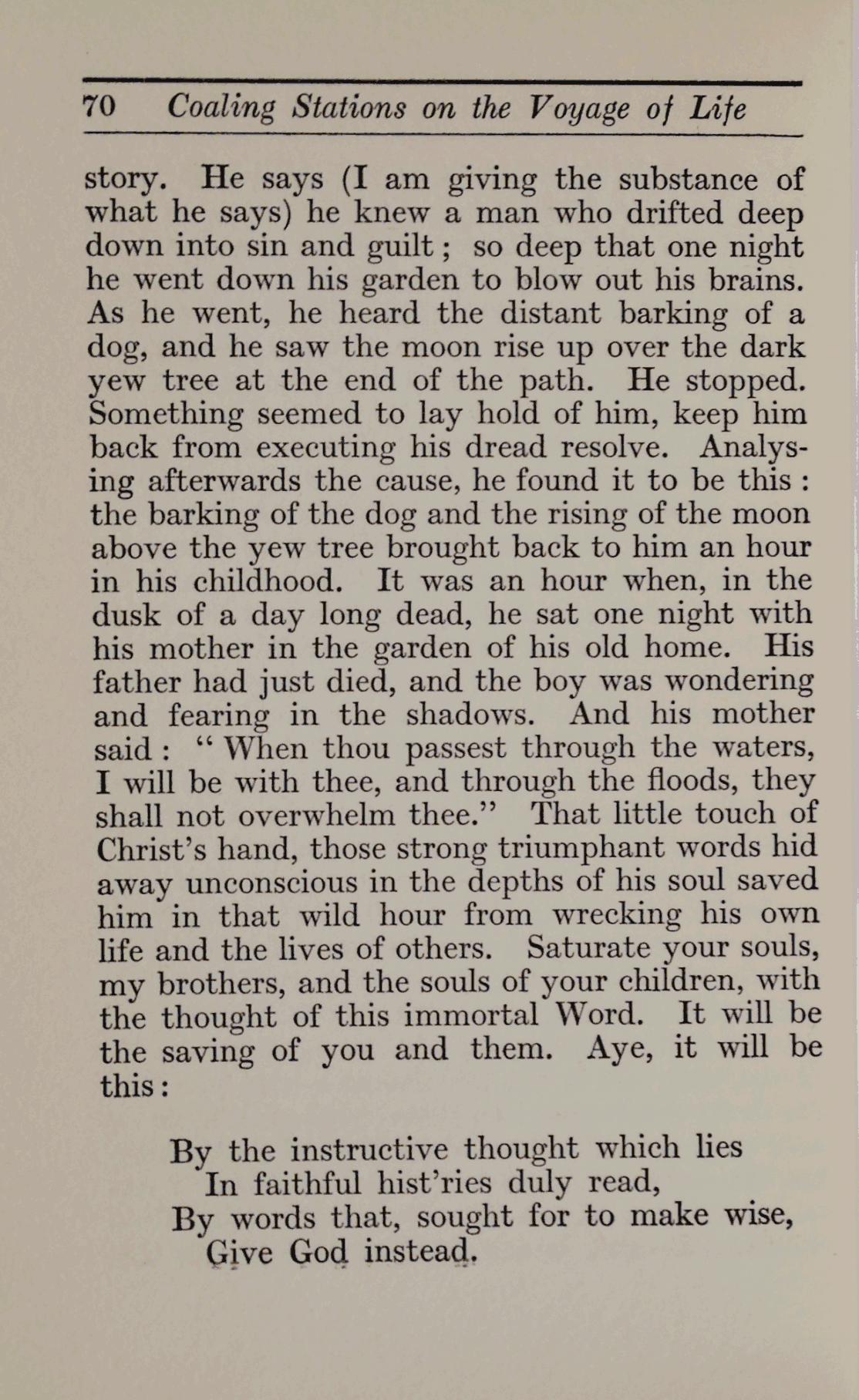 70 Coaling Stations on the Voyage of Life

story. He says (I am giving the substance of what he says) he knew a man who drifted deep down into sin and guilt; so deep that one night he went down his garden to blow out his brains. As he went, he heard the distant barking of a dog, and he saw the moon rise up over the dark yew tree at the end of the path. He stopped. Something seemed to lay hold of him, keep him back from executing his dread resolve. Analysing afterwards the cause, he found it to be this: the barking of the dog and the rising of the moon above the yew tree brought back to him an hour in his childhood. It was an hour when, in the dusk of a day long dead, he sat one night with his mother in the garden of his old home. His father had just died, and the boy was wondering and fearing in the shadows. And his mother said: "When thou passest through the waters, I will be with thee, and through the floods, they shall not overwhelm thee." That little touch of Christ's hand, those strong triumphant words hid away unconscious in the depths of his soul saved him in that wild hour from wrecking his own life and the lives of others. Saturate your souls, my brothers, and the souls of your children, with the thought of this immortal Word. It will be the saving of you and them. Aye, it will be this:

By the instructive thought which lies
In faithful hist'ries duly read,
By words that, sought for to make wise,
Give God instead.